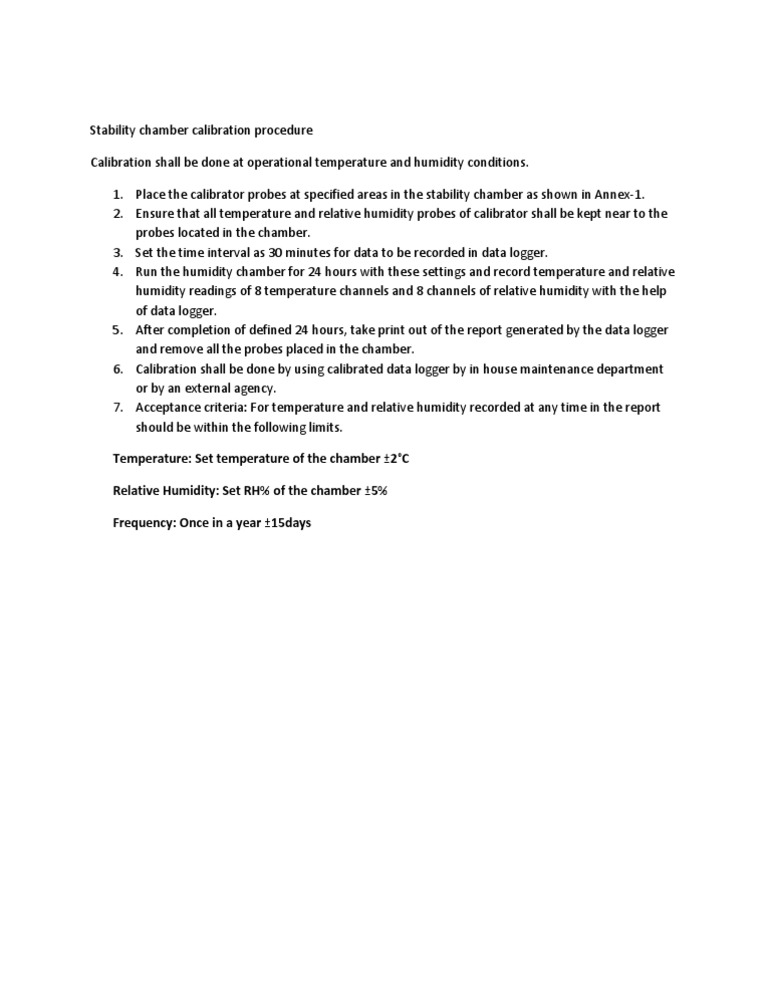 Stability chamber calibration procedure

Calibration shall be done at operational temperature and humidity conditions.

1. Place the calibrator probes at specified areas in the stability chamber as shown in Annex-1.
2. Ensure that all temperature and relative humidity probes of calibrator shall be kept near to the probes located in the chamber.
3. Set the time interval as 30 minutes for data to be recorded in data logger.
4. Run the humidity chamber for 24 hours with these settings and record temperature and relative humidity readings of 8 temperature channels and 8 channels of relative humidity with the help of data logger.
5. After completion of defined 24 hours, take print out of the report generated by the data logger and remove all the probes placed in the chamber.
6. Calibration shall be done by using calibrated data logger by in house maintenance department or by an external agency.
7. Acceptance criteria: For temperature and relative humidity recorded at any time in the report should be within the following limits.

Temperature: Set temperature of the chamber ±2°C

Relative Humidity: Set RH% of the chamber ±5%

Frequency: Once in a year ±15days